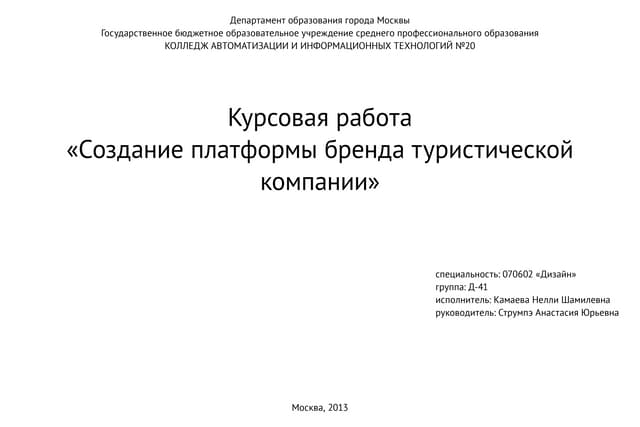 Департамент образования города Москвы
Государственное бюджетное образовательное учреждение среднего профессионального образования
КОЛЛЕДЖ АВТОМАТИЗАЦИИ И ИНФОРМАЦИОННЫХ ТЕХНОЛОГИЙ №20

Курсовая работа
«Создание платформы бренда туристической компании»

специальность: 070602 «Дизайн»
группа: Д-41
исполнитель: Камаева Нелли Шамилевна
руководитель: Струмпэ Анастасия Юрьевна

Москва, 2013